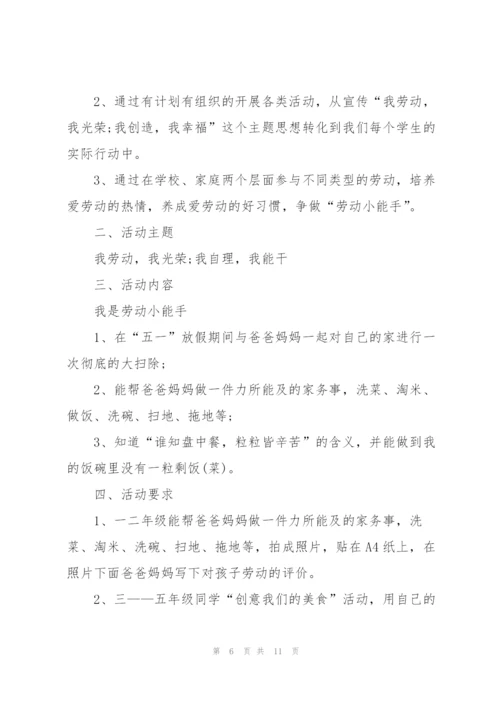 2、通过有计划有组织的开展各类活动，从宣传“我劳动，我光荣;我创造，我幸福”这个主题思想转化到我们每个学生的实际行动中。

3、通过在学校、家庭两个层面参与不同类型的劳动，培养爱劳动的热情，养成爱劳动的好习惯，争做“劳动小能手”。

二、活动主题

我劳动，我光荣;我自理，我能干

三、活动内容

我是劳动小能手

1、在“五一”放假期间与爸爸妈妈一起对自己的家进行一次彻底的大扫除;

2、能帮爸爸妈妈做一件力所能及的家务事，洗菜、淘米、做饭、洗碗、扫地、拖地等;

3、知道“谁知盘中餐，粒粒皆辛苦”的含义，并能做到我的饭碗里没有一粒剩饭(菜)。

四、活动要求

1、一二年级能帮爸爸妈妈做一件力所能及的家务事，洗菜、淘米、洗碗、扫地、拖地等，拍成照片，贴在A4纸上，在照片下面爸爸妈妈写下对孩子劳动的评价。

2、三——五年级同学“创意我们的美食”活动，用自己的

第 6 页 共 11 页